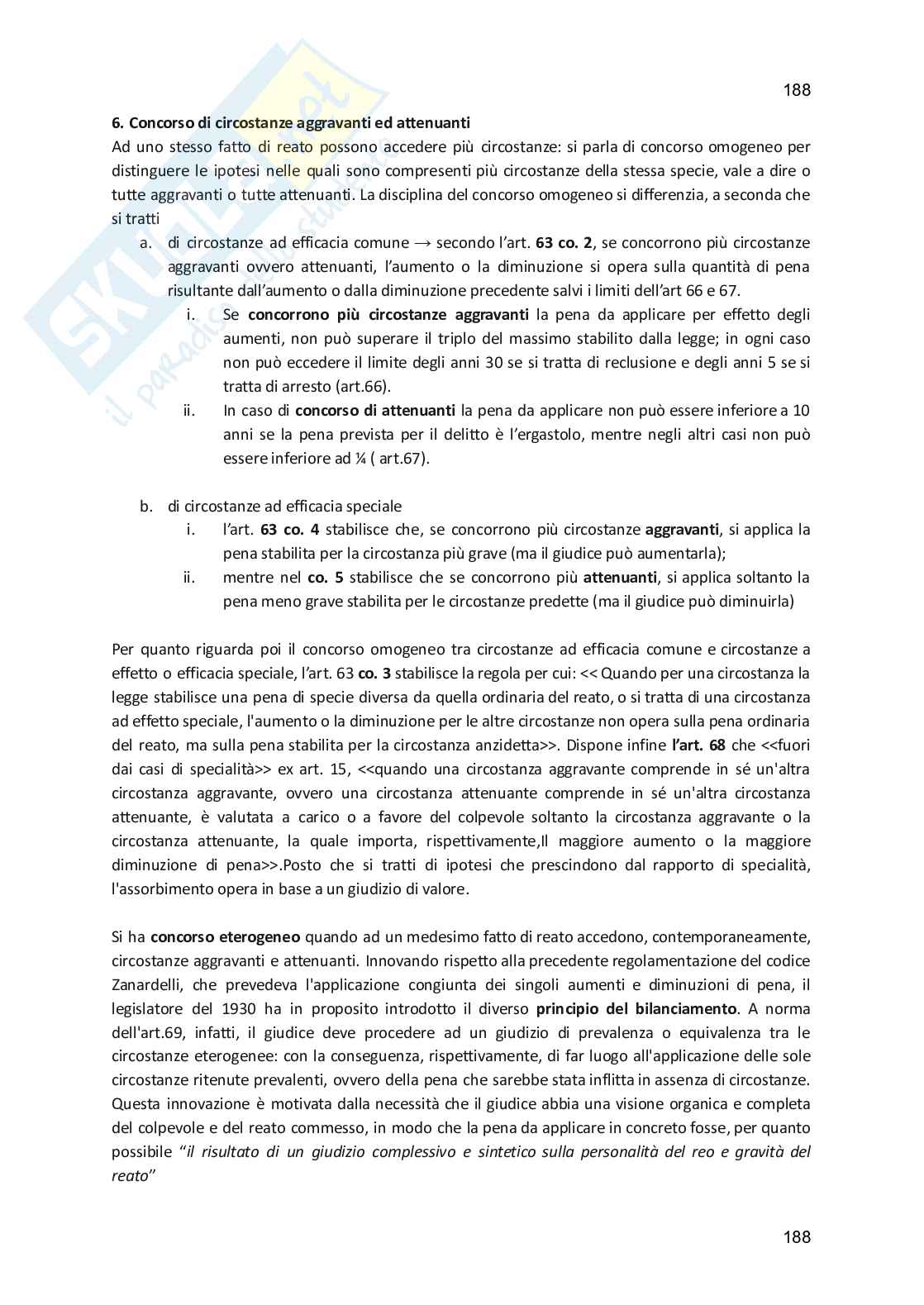 188

6. Concorso di circostanze aggravanti ed attenuanti

Ad uno stesso fatto di reato possono accedere più circostanze: si parla di concorso omogeneo per distinguere le ipotesi nelle quali sono compresenti più circostanze della stessa specie, vale a dire o tutte aggravanti o tutte attenuanti. La disciplina del concorso omogeneo si differenzia, a seconda che si tratti

a. di circostanze ad efficacia comune → secondo l'art. 63 co. 2, se concorrono più circostanze aggravanti ovvero attenuanti, l'aumento o la diminuzione si opera sulla quantità di pena risultante dall'aumento o dalla diminuzione precedente salvi i limiti dell'art 66 e 67.

i. Se concorrono più circostanze aggravanti la pena da applicare per effetto degli aumenti, non può superare il triplo del massimo stabilito dalla legge; in ogni caso non può eccedere il limite degli anni 30 se si tratta di reclusione e degli anni 5 se si tratta di arresto (art.66).

ii. In caso di concorso di attenuanti la pena da applicare non può essere inferiore a 10 anni se la pena prevista per il delitto è l'ergastolo, mentre negli altri casi non può essere inferiore ad ¼ ( art.67).

b. di circostanze ad efficacia speciale

i. l'art. 63 co. 4 stabilisce che, se concorrono più circostanze aggravanti, si applica la pena stabilita per la circostanza più grave (ma il giudice può aumentarla);

ii. mentre nel co. 5 stabilisce che se concorrono più attenuanti, si applica soltanto la pena meno grave stabilita per le circostanze predette (ma il giudice può diminuirla)

Per quanto riguarda poi il concorso omogeneo tra circostanze ad efficacia comune e circostanze a effetto o efficacia speciale, l'art. 63 co. 3 stabilisce la regola per cui: << Quando per una circostanza la legge stabilisce una pena di specie diversa da quella ordinaria del reato, o si tratta di una circostanza ad effetto speciale, l'aumento o la diminuzione per le altre circostanze non opera sulla pena ordinaria del reato, ma sulla pena stabilita per la circostanza anzidetta>>. Dispone infine l'art. 68 che <<fuori dai casi di specialità>> ex art. 15, <<quando una circostanza aggravante comprende in sé un'altra circostanza aggravante, ovvero una circostanza attenuante comprende in sé un'altra circostanza attenuante, è valutata a carico o a favore del colpevole soltanto la circostanza aggravante o la circostanza attenuante, la quale importa, rispettivamente,Il maggiore aumento o la maggiore diminuzione di pena>>.Posto che si tratti di ipotesi che prescindono dal rapporto di specialità, l'assorbimento opera in base a un giudizio di valore.

Si ha concorso eterogeneo quando ad un medesimo fatto di reato accedono, contemporaneamente, circostanze aggravanti e attenuanti. Innovando rispetto alla precedente regolamentazione del codice Zanardelli, che prevedeva l'applicazione congiunta dei singoli aumenti e diminuzioni di pena, il legislatore del 1930 ha in proposito introdotto il diverso principio del bilanciamento. A norma dell'art.69, infatti, il giudice deve procedere ad un giudizio di prevalenza o equivalenza tra le circostanze eterogenee: con la conseguenza, rispettivamente, di far luogo all'applicazione delle sole circostanze ritenute prevalenti, ovvero della pena che sarebbe stata inflitta in assenza di circostanze. Questa innovazione è motivata dalla necessità che il giudice abbia una visione organica e completa del colpevole e del reato commesso, in modo che la pena da applicare in concreto fosse, per quanto possibile "il risultato di un giudizio complessivo e sintetico sulla personalità del reo e gravità del reato"

188